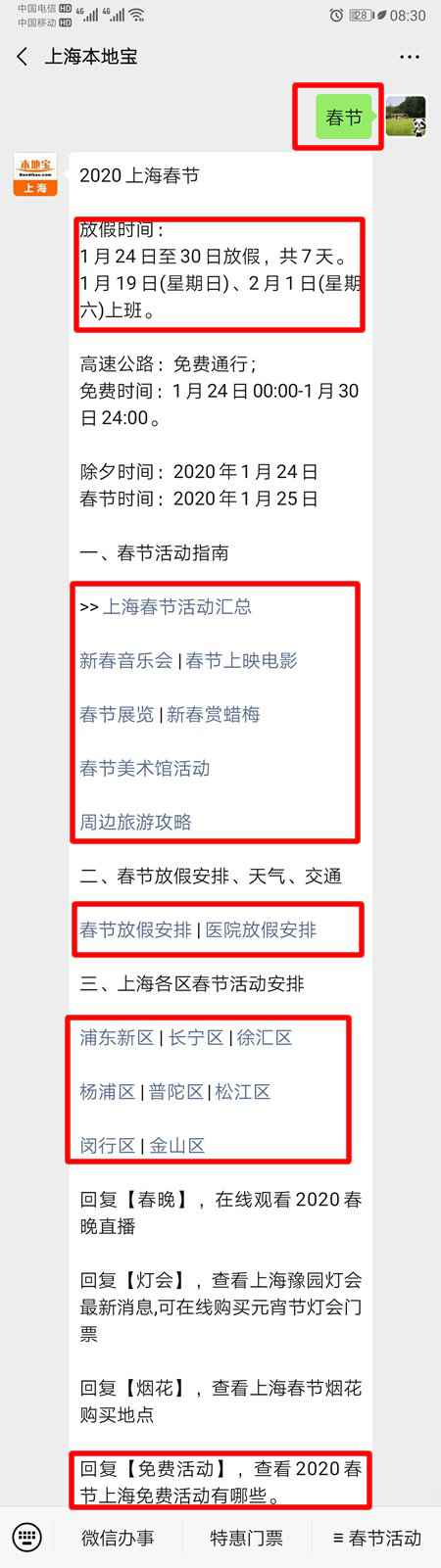 中国电信 HD 4G
中国移动 HD 4G
28 08:30

上海本地宝

春节

本地宝
上海

2020 上海春节

放假时间：
1 月 24 日至 30 日放假，共 7 天。
1 月 19 日(星期日)、2 月 1 日(星期六)上班。

高速公路：免费通行；
免费时间：1 月 24 日 00:00-1 月 30 日 24:00。

除夕时间：2020 年 1 月 24 日
春节时间：2020 年 1 月 25 日

一、春节活动指南

>> 上海春节活动汇总

新春音乐会 | 春节上映电影

春节展览 | 新春赏蜡梅

春节美术馆活动

周边旅游攻略

二、春节放假安排、天气、交通

春节放假安排 | 医院放假安排

三、上海各区春节活动安排

浦东新区 | 长宁区 | 徐汇区

杨浦区 | 普陀区 | 松江区

闵行区 | 金山区

回复【春晚】，在线观看 2020 春晚直播

回复【灯会】，查看上海豫园灯会最新消息,可在线购买元宵节灯会门票

回复【烟花】，查看上海春节烟花购买地点

回复【免费活动】，查看 2020 春节上海免费活动有哪些。

微信办事 特惠门票 ≡ 春节活动